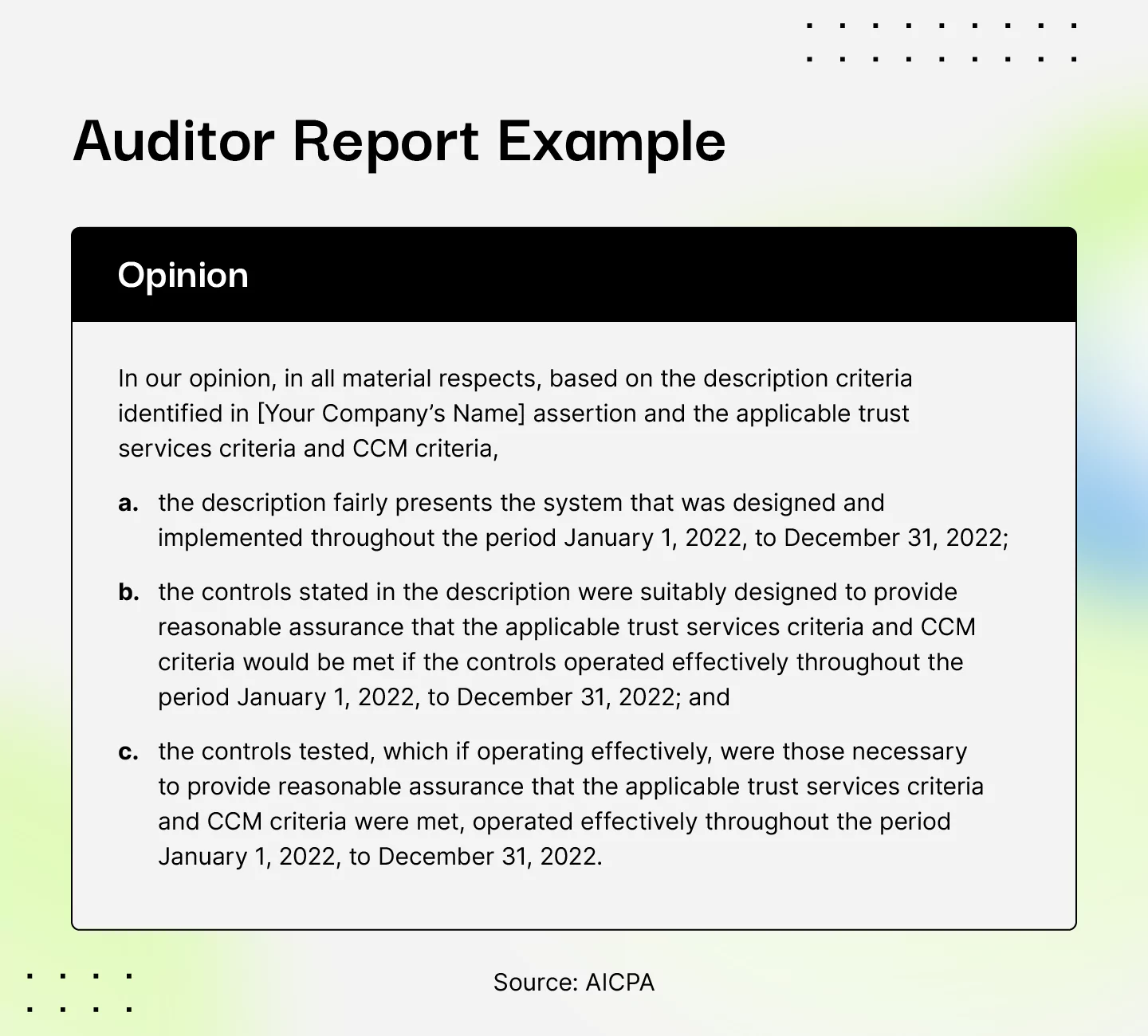 Auditor Report Example

Opinion

In our opinion, in all material respects, based on the description criteria identified in [Your Company’s Name] assertion and the applicable trust services criteria and CCM criteria,

a. the description fairly presents the system that was designed and implemented throughout the period January 1, 2022, to December 31, 2022;

b. the controls stated in the description were suitably designed to provide reasonable assurance that the applicable trust services criteria and CCM criteria would be met if the controls operated effectively throughout the period January 1, 2022, to December 31, 2022; and

c. the controls tested, which if operating effectively, were those necessary to provide reasonable assurance that the applicable trust services criteria and CCM criteria were met, operated effectively throughout the period January 1, 2022, to December 31, 2022.

Source: AICPA